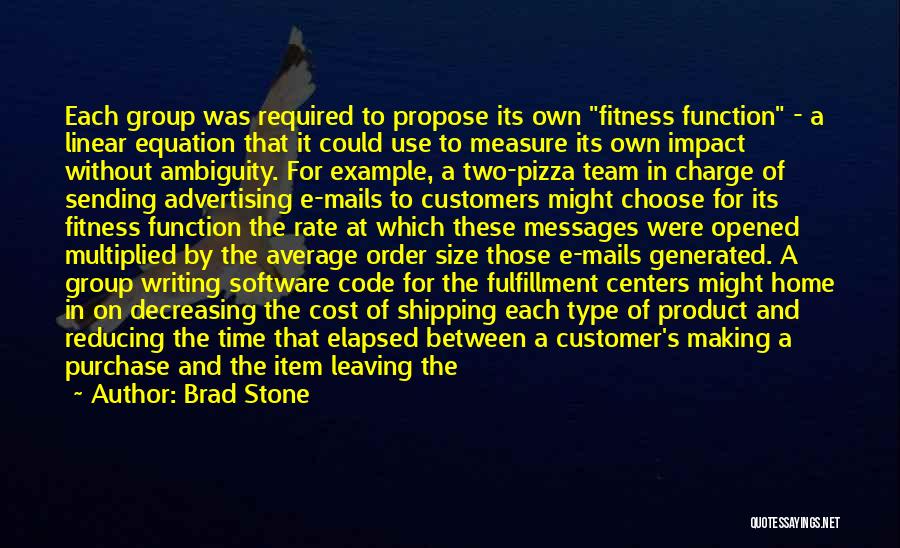 Each group was required to propose its own "fitness function" - a linear equation that it could use to measure its own impact without ambiguity. For example, a two-pizza team in charge of sending advertising e-mails to customers might choose for its fitness function the rate at which these messages were opened multiplied by the average order size those e-mails generated. A group writing software code for the fulfillment centers might home in on decreasing the cost of shipping each type of product and reducing the time that elapsed between a customer's making a purchase and the item leaving the

~ Author: Brad Stone

QUOTESSAYINGS.NET